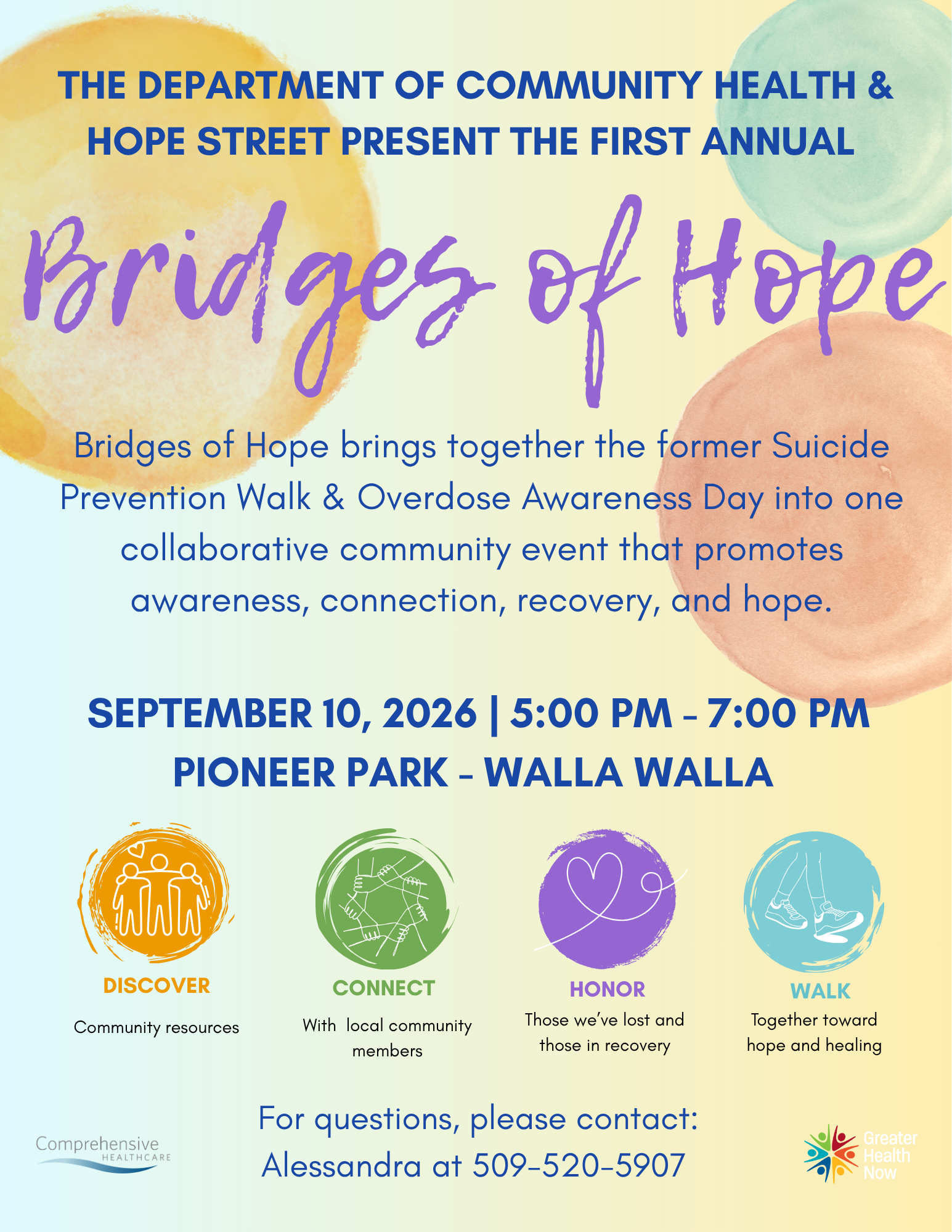 THE DEPARTMENT OF COMMUNITY HEALTH & HOPE STREET PRESENT THE FIRST ANNUAL

Bridges of Hope

Bridges of Hope brings together the former Suicide Prevention Walk & Overdose Awareness Day into one collaborative community event that promotes awareness, connection, recovery, and hope.

SEPTEMBER 10, 2026 | 5:00 PM - 7:00 PM
PIONEER PARK - WALLA WALLA

DISCOVER
Community resources

CONNECT
With local community members

HONOR
Those we've lost and those in recovery

WALK
Together toward hope and healing

Comprehensive
HEALTHCARE

For questions, please contact:
Alessandra at 509-520-5907

Greater
Health
Now